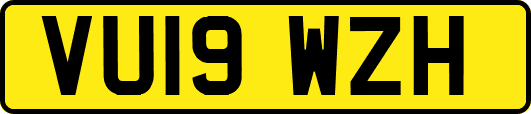 VU19 WZH